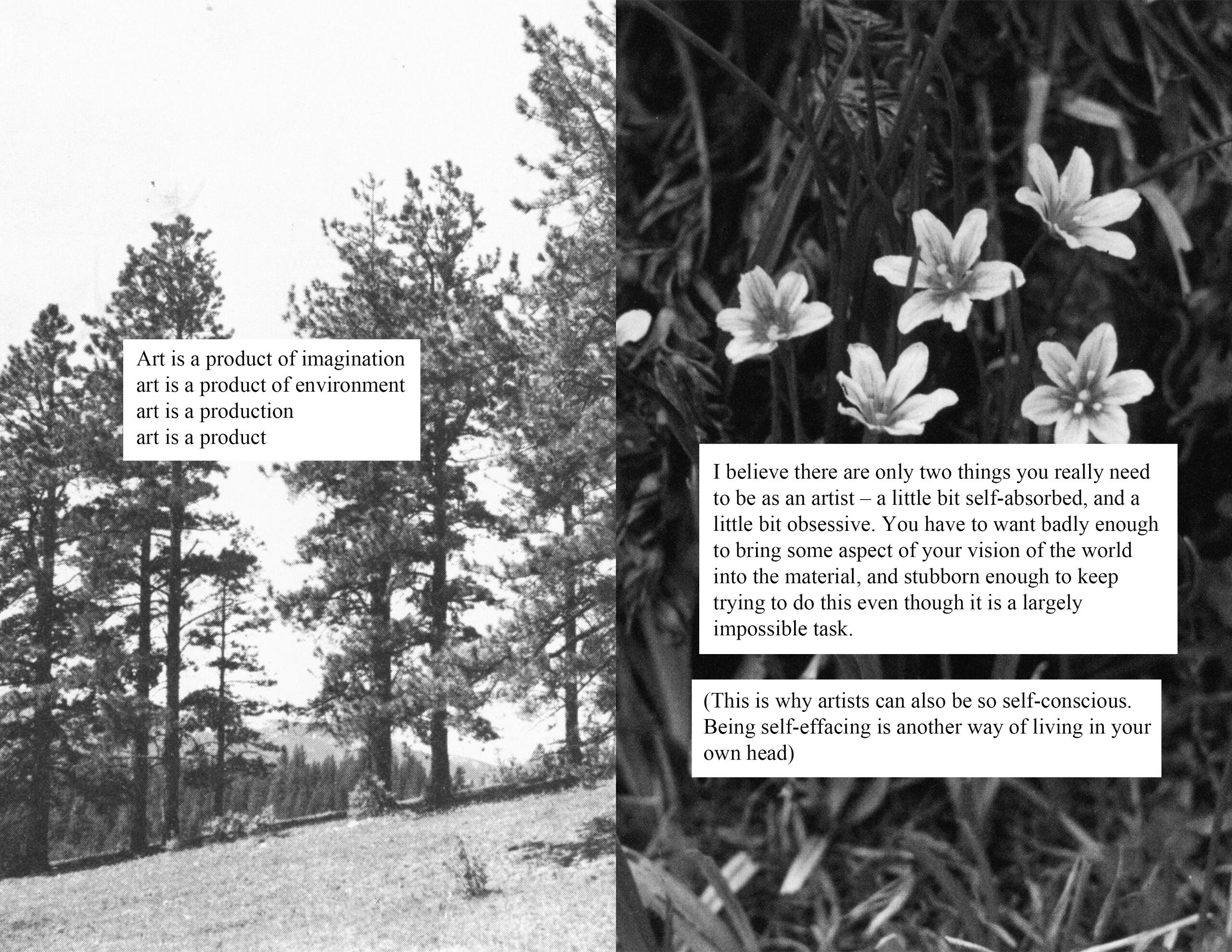 Art is a product of imagination
art is a product of environment
art is a production
art is a product

I believe there are only two things you really need to be as an artist – a little bit self-absorbed, and a little bit obsessive. You have to want badly enough to bring some aspect of your vision of the world into the material, and stubborn enough to keep trying to do this even though it is a largely impossible task.

(This is why artists can also be so self-conscious. Being self-effacing is another way of living in your own head)